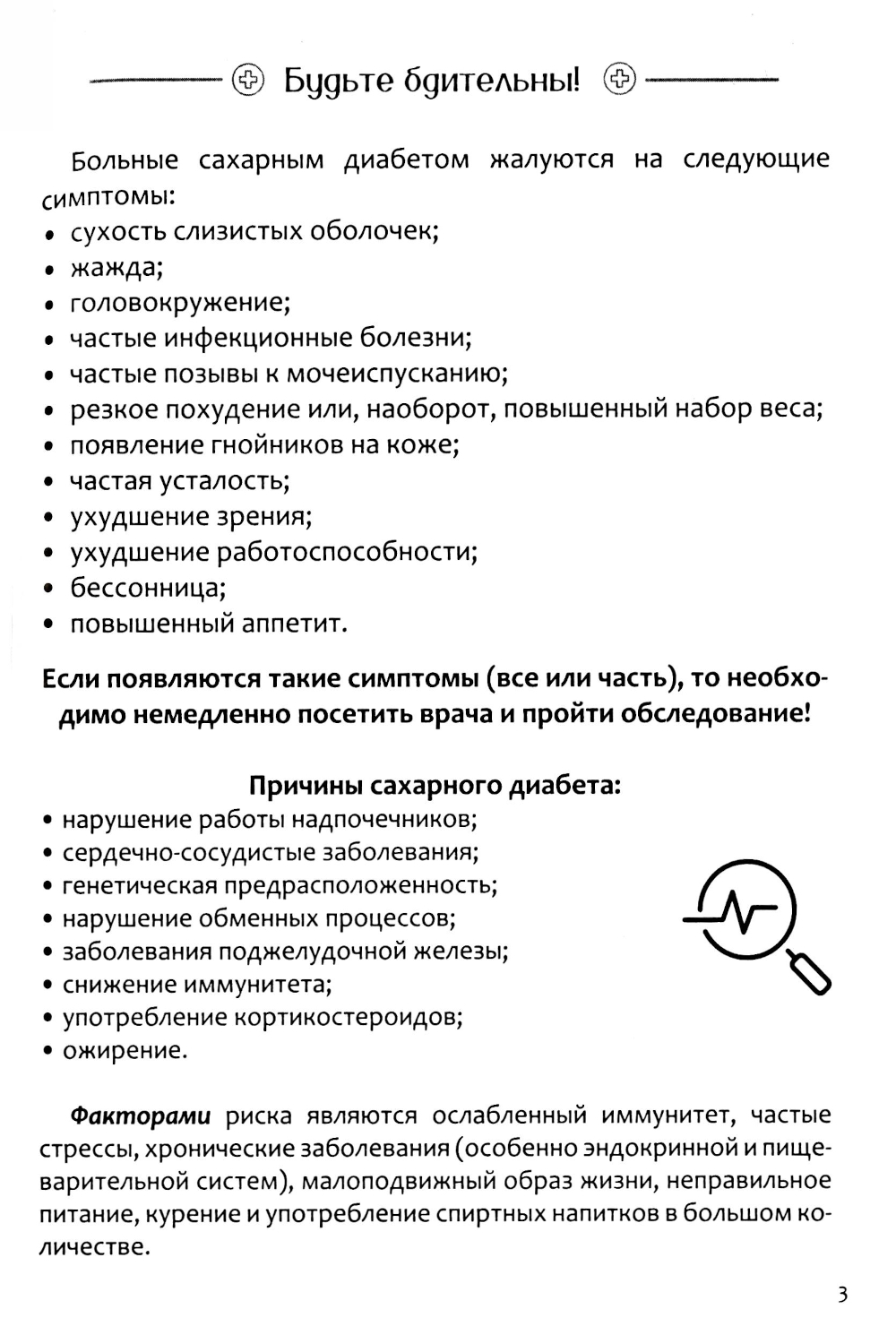 Будьте бдительны!

Больные сахарным диабетом жалуются на следующие симптомы:
• сухость слизистых оболочек;
• жажда;
• головокружение;
• частые инфекционные болезни;
• частые позывы к мочеиспусканию;
• резкое похудение или, наоборот, повышенный набор веса;
• появление гнойников на коже;
• частая усталость;
• ухудшение зрения;
• ухудшение работоспособности;
• бессонница;
• повышенный аппетит.

Если появляются такие симптомы (все или часть), то необходимо немедленно посетить врача и пройти обследование!

Причины сахарного диабета:
• нарушение работы надпочечников;
• сердечно-сосудистые заболевания;
• генетическая предрасположенность;
• нарушение обменных процессов;
• заболевания поджелудочной железы;
• снижение иммунитета;
• употребление кортикостероидов;
• ожирение.

Факторами риска являются ослабленный иммунитет, частые стрессы, хронические заболевания (особенно эндокринной и пищеварительной систем), малоподвижный образ жизни, неправильное питание, курение и употребление спиртных напитков в большом количестве.

3